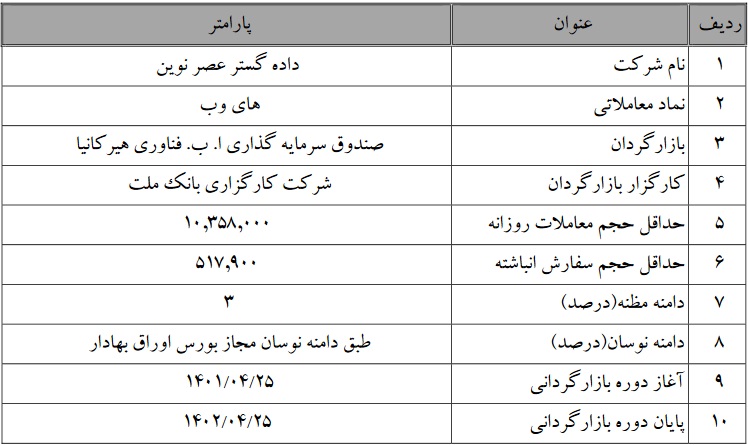 | ردیف | عنوان | پارامتر |
|---|---|---|
| ۱ | نام شرکت | داده گستر عصر نوین |
| ۲ | نماد معاملاتی | های وب |
| ۳ | بازارگردان | صندوق سرمایه گذاری ا. ب. فناوری هیرکانیا |
| ۴ | کارگزار بازارگردان | شرکت کارگزاری بانک ملت |
| ۵ | حداقل حجم معاملات روزانه | ۱۰,۳۵۸,۰۰۰ |
| ۶ | حداقل حجم سفارش انباشته | ۵۱۷,۹۰۰ |
| ۷ | دامنه مظنه(درصد) | ۳ |
| ۸ | دامنه نوسان(درصد) | طبق دامنه نوسان مجاز بورس اوراق بهادار |
| ۹ | آغاز دوره بازارگردانی | ۱۴۰۱/۰۴/۲۵ |
| ۱۰ | پایان دوره بازارگردانی | ۱۴۰۲/۰۴/۲۵ |